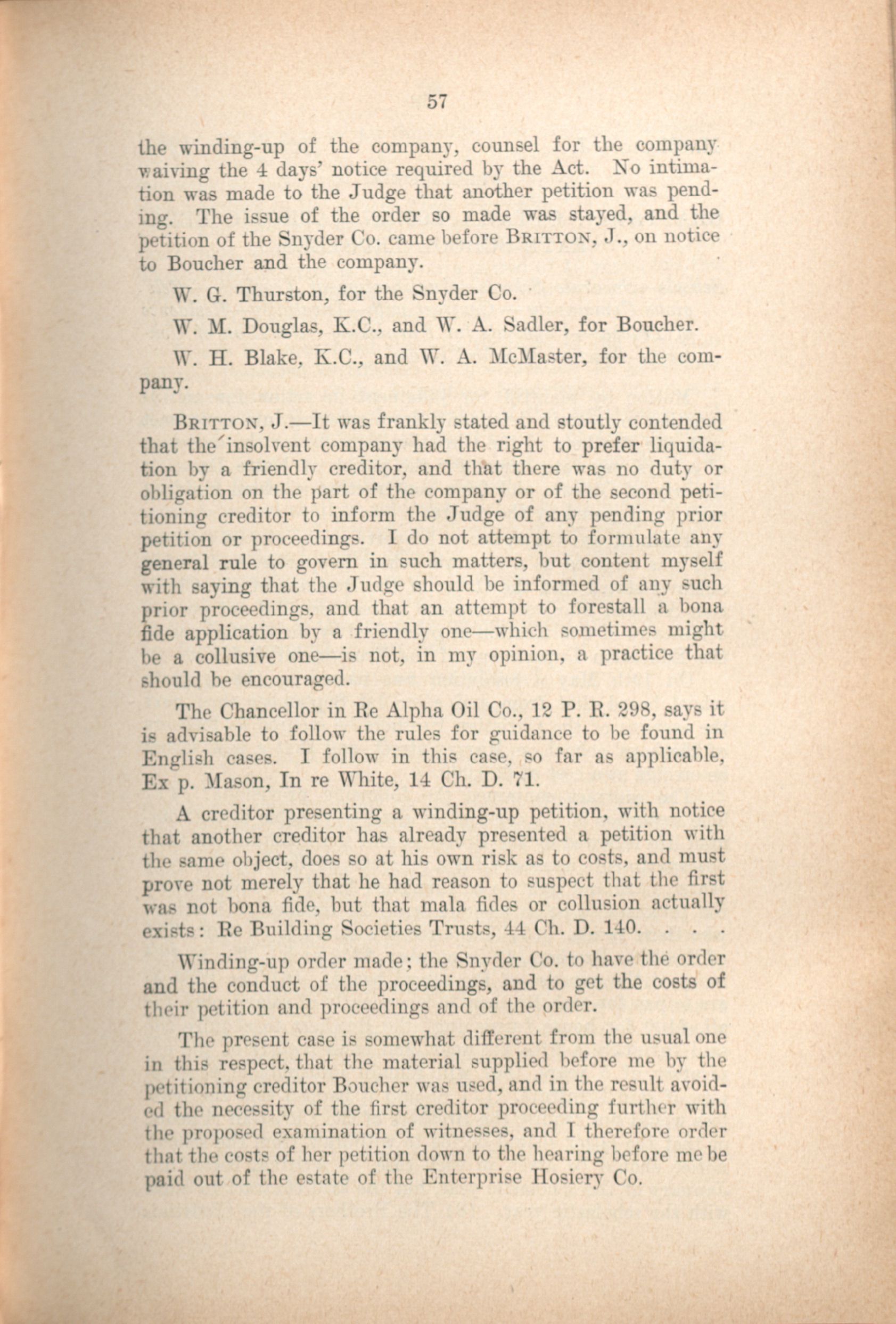 57

the winding-up of the company, counsel for the company waiving the 4 days' notice required by the Act. No intimation was made to the Judge that another petition was pending. The issue of the order so made was stayed, and the petition of the Snyder Co. came before BRITTON, J., on notice to Boucher and the company.

W. G. Thurston, for the Snyder Co.

W. M. Douglas, K.C., and W. A. Sadler, for Boucher.

W. H. Blake, K.C., and W. A. McMaster, for the company.

BRITTON, J.—It was frankly stated and stoutly contended that the insolvent company had the right to prefer liquidation by a friendly creditor, and that there was no duty or obligation on the part of the company or of the second petitioning creditor to inform the Judge of any pending prior petition or proceedings. I do not attempt to formulate any general rule to govern in such matters, but content myself with saying that the Judge should be informed of any such prior proceedings, and that an attempt to forestall a bona fide application by a friendly one—which sometimes might be a collusive one—is not, in my opinion, a practice that should be encouraged.

The Chancellor in Re Alpha Oil Co., 12 P. R. 298, says it is advisable to follow the rules for guidance to be found in English cases. I follow in this case, so far as applicable, Ex p. Mason, In re White, 14 Ch. D. 71.

A creditor presenting a winding-up petition, with notice that another creditor has already presented a petition with the same object, does so at his own risk as to costs, and must prove not merely that he had reason to suspect that the first was not bona fide, but that mala fides or collusion actually exists: Re Building Societies Trusts, 44 Ch. D. 140. . . .

Winding-up order made; the Snyder Co. to have the order and the conduct of the proceedings, and to get the costs of their petition and proceedings and of the order.

The present case is somewhat different from the usual one in this respect, that the material supplied before me by the petitioning creditor Boucher was used, and in the result avoided the necessity of the first creditor proceeding further with the proposed examination of witnesses, and I therefore order that the costs of her petition down to the hearing before me be paid out of the estate of the Enterprise Hosiery Co.